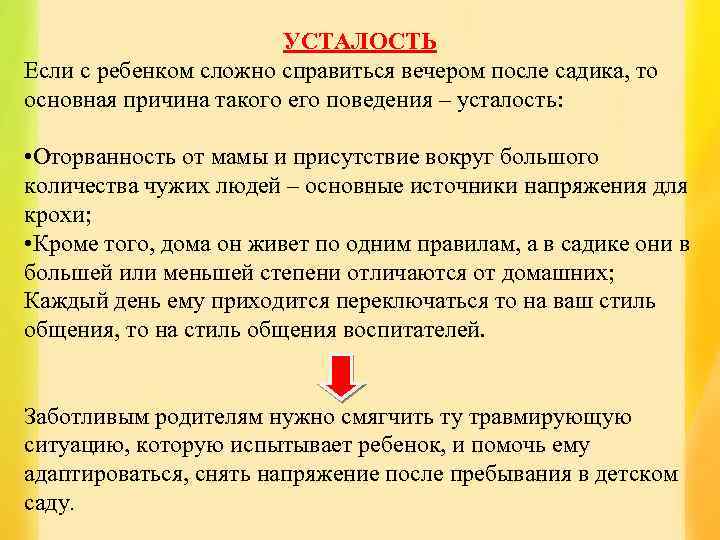 УСТАЛОСТЬ
Если с ребенком сложно справиться вечером после садика, то основная причина такого его поведения – усталость:

•Оторванность от мамы и присутствие вокруг большого количества чужих людей – основные источники напряжения для крохи;
•Кроме того, дома он живет по одним правилам, а в садике они в большей или меньшей степени отличаются от домашних; Каждый день ему приходится переключаться то на ваш стиль общения, то на стиль общения воспитателей.

Заботливым родителям нужно смягчить ту травмирующую ситуацию, которую испытывает ребенок, и помочь ему адаптироваться, снять напряжение после пребывания в детском саду.